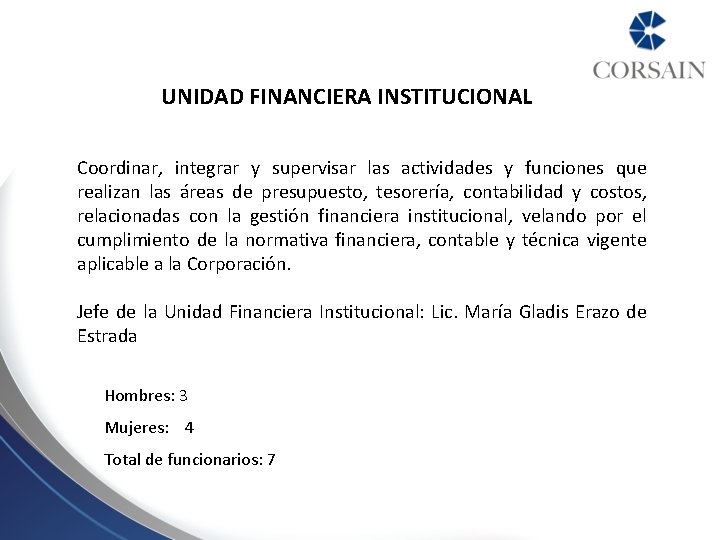 CORSAIN

UNIDAD FINANCIERA INSTITUCIONAL

Coordinar, integrar y supervisar las actividades y funciones que realizan las áreas de presupuesto, tesorería, contabilidad y costos, relacionadas con la gestión financiera institucional, velando por el cumplimiento de la normativa financiera, contable y técnica vigente aplicable a la Corporación.

Jefe de la Unidad Financiera Institucional: Lic. María Gladis Erazo de Estrada

Hombres: 3

Mujeres: 4

Total de funcionarios: 7